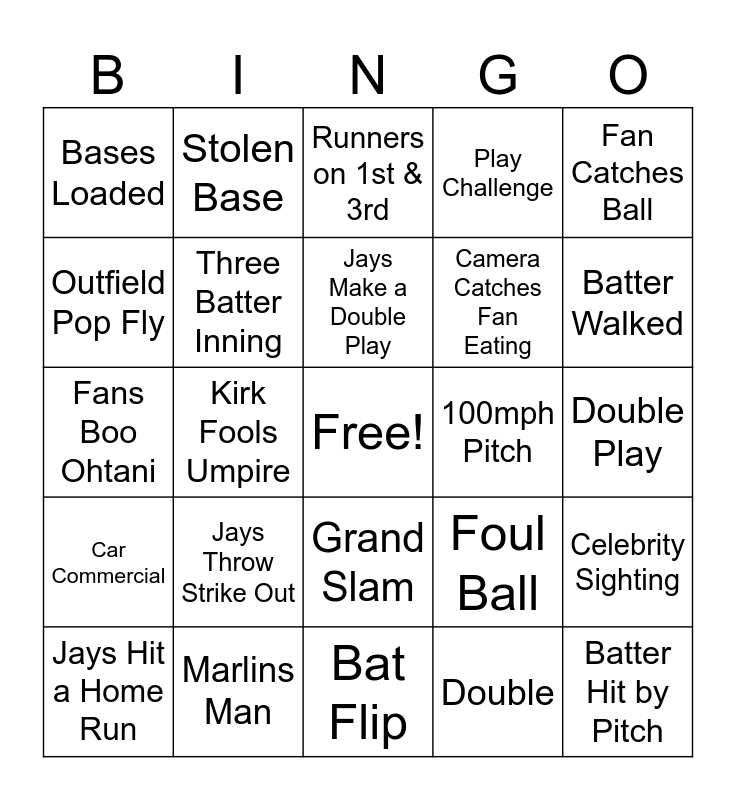 | B | I | N | G | O |
|---|---|---|---|---|
| Bases Loaded | Stolen Base | Runners on 1st & 3rd | Play Challenge | Fan Catches Ball |
| Outfield Pop Fly | Three Batter Inning | Jays Make a Double Play | Camera Catches Fan Eating | Batter Walked |
| Fans Boo Ohtani | Kirk Fools Umpire | Free! | 100mph Pitch | Double Play |
| Car Commercial | Jays Throw Strike Out | Grand Slam | Foul Ball | Celebrity Sighting |
| Jays Hit a Home Run | Marlins Man | Bat Flip | Double | Batter Hit by Pitch |